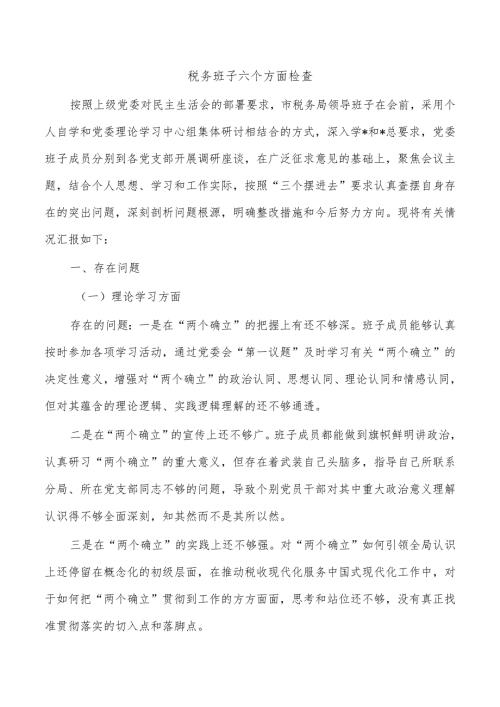 税务班子六个方面检查

按照上级党委对民主生活会的部署要求，市税务局领导班子在会前，采用个人自学和党委理论学习中心组集体研讨相结合的方式，深入学*和*总要求，党委班子成员分别到各党支部开展调研座谈，在广泛征求意见的基础上，聚焦会议主题，结合个人思想、学习和工作实际，按照“三个摆进去”要求认真查摆自身存在的突出问题，深刻剖析问题根源，明确整改措施和今后努力方向。现将有关情况汇报如下：

一、存在问题

（一）理论学习方面

存在的问题：一是在“两个确立”的把握上有还不够深。班子成员能够认真按时参加各项学习活动，通过党委会“第一议题”及时学习有关“两个确立”的决定性意义，增强对“两个确立”的政治认同、思想认同、理论认同和情感认同，但对其蕴含的理论逻辑、实践逻辑理解的还不够通透。

二是在“两个确立”的宣传上还不够广。班子成员都能做到旗帜鲜明讲政治，认真研习“两个确立”的重大意义，但存在着武装自己头脑多，指导自己所联系分局、所在党支部同志不够的问题，导致个别党员干部对其中重大政治意义理解认识得不够全面深刻，知其然而不是其所以然。

三是在“两个确立”的实践上还不够强。对“两个确立”如何引领全局认识上还停留在概念化的初级层面，在推动税收现代化服务中国式现代化工作中，对于如何把“两个确立”贯彻到工作的方方面面，思考和站位还不够，没有真正找准贯彻落实的切入点和落脚点。